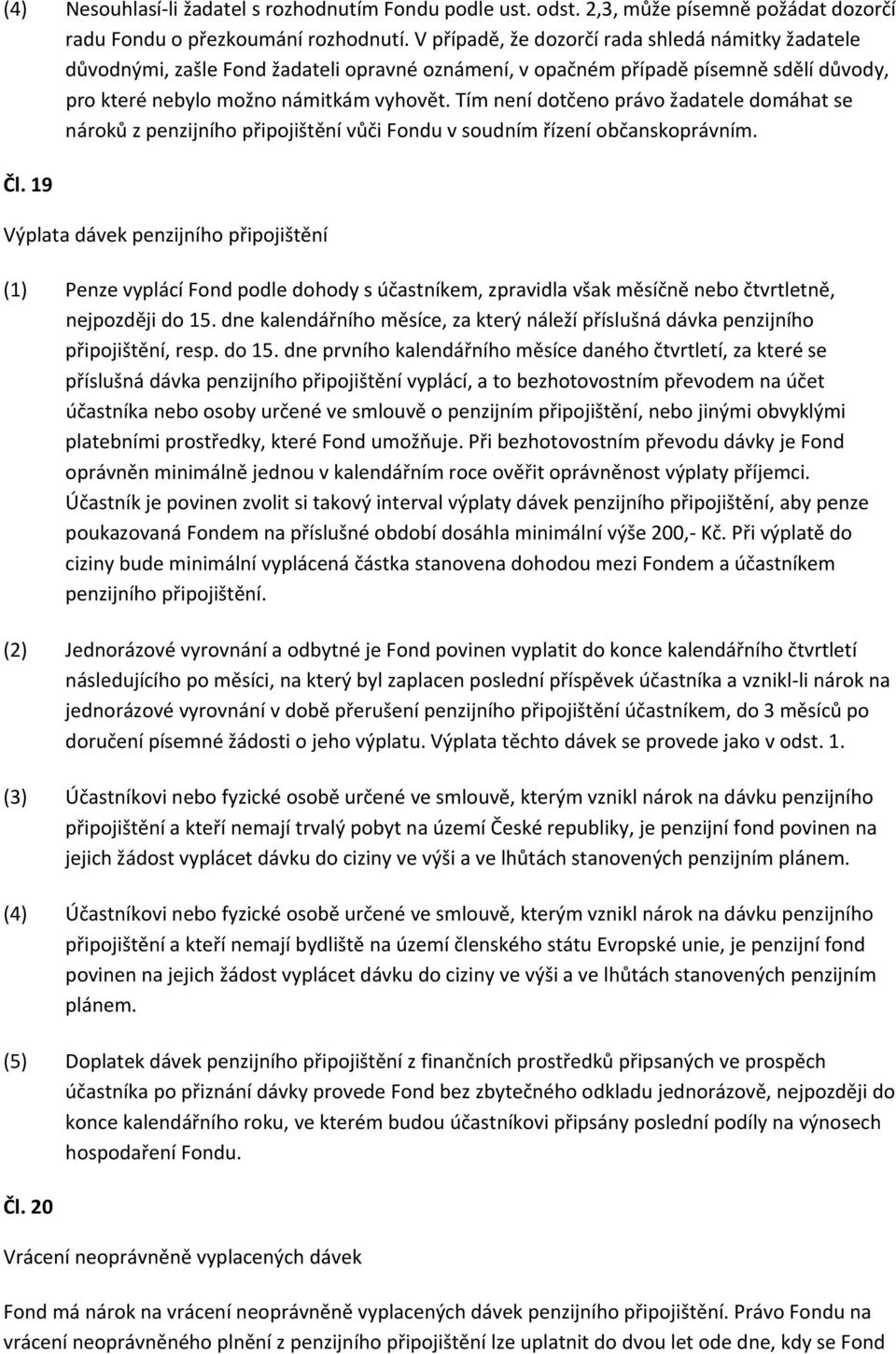 (4) Nesouhlasí-li žadatel s rozhodnutím Fondu podle ust. odst. 2,3, může písemně požádat dozorčí radu Fondu o přezkoumání rozhodnutí. V případě, že dozorčí rada shledá námitky žadatele důvodnými, zašle Fond žadateli opravné oznámení, v opačném případě písemně sdělí důvody, pro které nebylo možno námitkám vyhovět. Tím není dotčeno právo žadatele domáhat se nároků z penzijního připojištění vůči Fondu v soudním řízení občanskoprávním.

Čl. 19

Výplata dávek penzijního připojištění

(1) Penze vyplácí Fond podle dohody s účastníkem, zpravidla však měsíčně nebo čtvrtletně, nejpozději do 15. dne kalendářního měsíce, za který náleží příslušná dávka penzijního připojištění, resp. do 15. dne prvního kalendářního měsíce daného čtvrtletí, za které se příslušná dávka penzijního připojištění vyplácí, a to bezhotovostním převodem na účet účastníka nebo osoby určené ve smlouvě o penzijním připojištění, nebo jinými obvyklými platebními prostředky, které Fond umožňuje. Při bezhotovostním převodu dávky je Fond oprávněn minimálně jednou v kalendářním roce ověřit oprávněnost výplaty příjemci. Účastník je povinen zvolit si takový interval výplaty dávek penzijního připojištění, aby penze poukazovaná Fondem na příslušné období dosáhla minimální výše 200,- Kč. Při výplatě do ciziny bude minimální vyplácená částka stanovena dohodou mezi Fondem a účastníkem penzijního připojištění.

(2) Jednorázové vyrovnání a odbytné je Fond povinen vyplatit do konce kalendářního čtvrtletí následujícího po měsíci, na který byl zaplacen poslední příspěvek účastníka a vznikl-li nárok na jednorázové vyrovnání v době přerušení penzijního připojištění účastníkem, do 3 měsíců po doručení písemné žádosti o jeho výplatu. Výplata těchto dávek se provede jako v odst. 1.

(3) Účastníkovi nebo fyzické osobě určené ve smlouvě, kterým vznikl nárok na dávku penzijního připojištění a kteří nemají trvalý pobyt na území České republiky, je penzijní fond povinen na jejich žádost vyplácet dávku do ciziny ve výši a ve lhůtách stanovených penzijním plánem.

(4) Účastníkovi nebo fyzické osobě určené ve smlouvě, kterým vznikl nárok na dávku penzijního připojištění a kteří nemají bydliště na území členského státu Evropské unie, je penzijní fond povinen na jejich žádost vyplácet dávku do ciziny ve výši a ve lhůtách stanovených penzijním plánem.

(5) Doplatek dávek penzijního připojištění z finančních prostředků připsaných ve prospěch účastníka po přiznání dávky provede Fond bez zbytečného odkladu jednorázově, nejpozději do konce kalendářního roku, ve kterém budou účastníkovi připsány poslední podíly na výnosech hospodaření Fondu.

Čl. 20

Vrácení neoprávněně vyplacených dávek

Fond má nárok na vrácení neoprávněně vyplacených dávek penzijního připojištění. Právo Fondu na vrácení neoprávněného plnění z penzijního připojištění lze uplatnit do dvou let ode dne, kdy se Fond